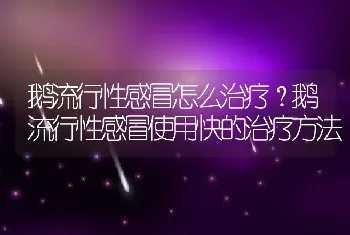 鹅流行性感冒怎么治疗？鹅流行性感冒使用快的治疗方法